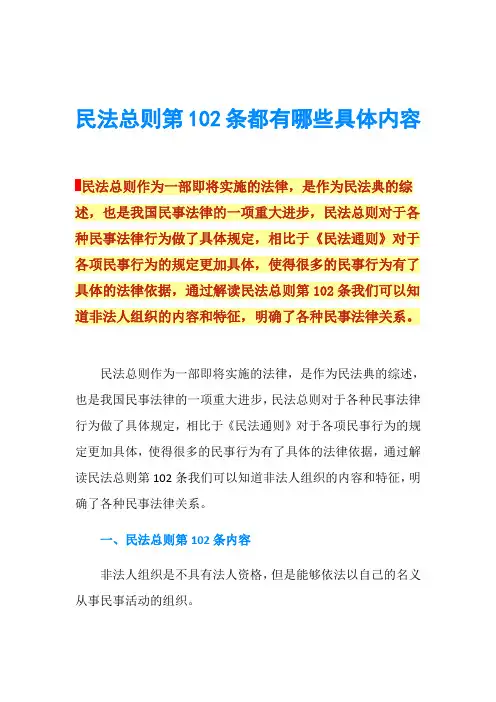 民法总则第102条都有哪些具体内容

民法总则作为一部即将实施的法律，是作为民法典的综述，也是我国民事法律的一项重大进步，民法总则对于各种民事法律行为做了具体规定，相比于《民法通则》对于各项民事行为的规定更加具体，使得很多的民事行为有了具体的法律依据，通过解读民法总则第102条我们可以知道非法人组织的内容和特征，明确了各种民事法律关系。

民法总则作为一部即将实施的法律，是作为民法典的综述，也是我国民事法律的一项重大进步，民法总则对于各种民事法律行为做了具体规定，相比于《民法通则》对于各项民事行为的规定更加具体，使得很多的民事行为有了具体的法律依据，通过解读民法总则第102条我们可以知道非法人组织的内容和特征，明确了各种民事法律关系。

一、民法总则第102条内容

非法人组织是不具有法人资格，但是能够依法以自己的名义从事民事活动的组织。